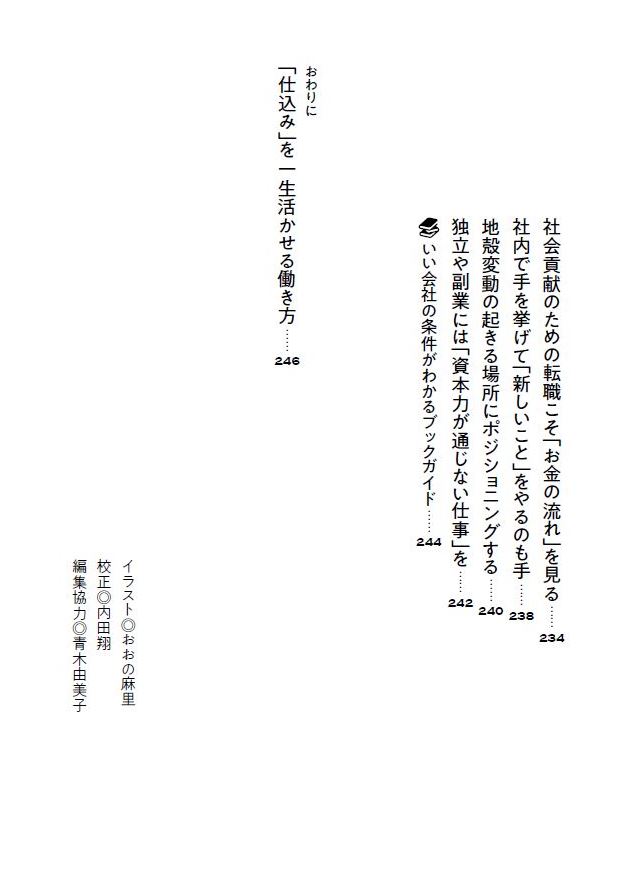 社会貢献のための転職こそ「お金の流れ」を見る……234

社内で手を挙げて「新しいこと」をやるのも手……238

地殻変動の起きる場所にポジショニングする……240

独立や副業には「資本力が通じない仕事」を……242

いい会社の条件がわかるブックガイド……244

おわりに
「仕込み」を一生活かせる働き方……246

イラスト◎おおの麻里
校正◎内田翔
編集協力◎青木由美子